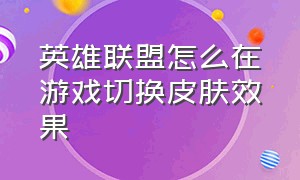 英雄联盟怎么在游戏切换皮肤效果